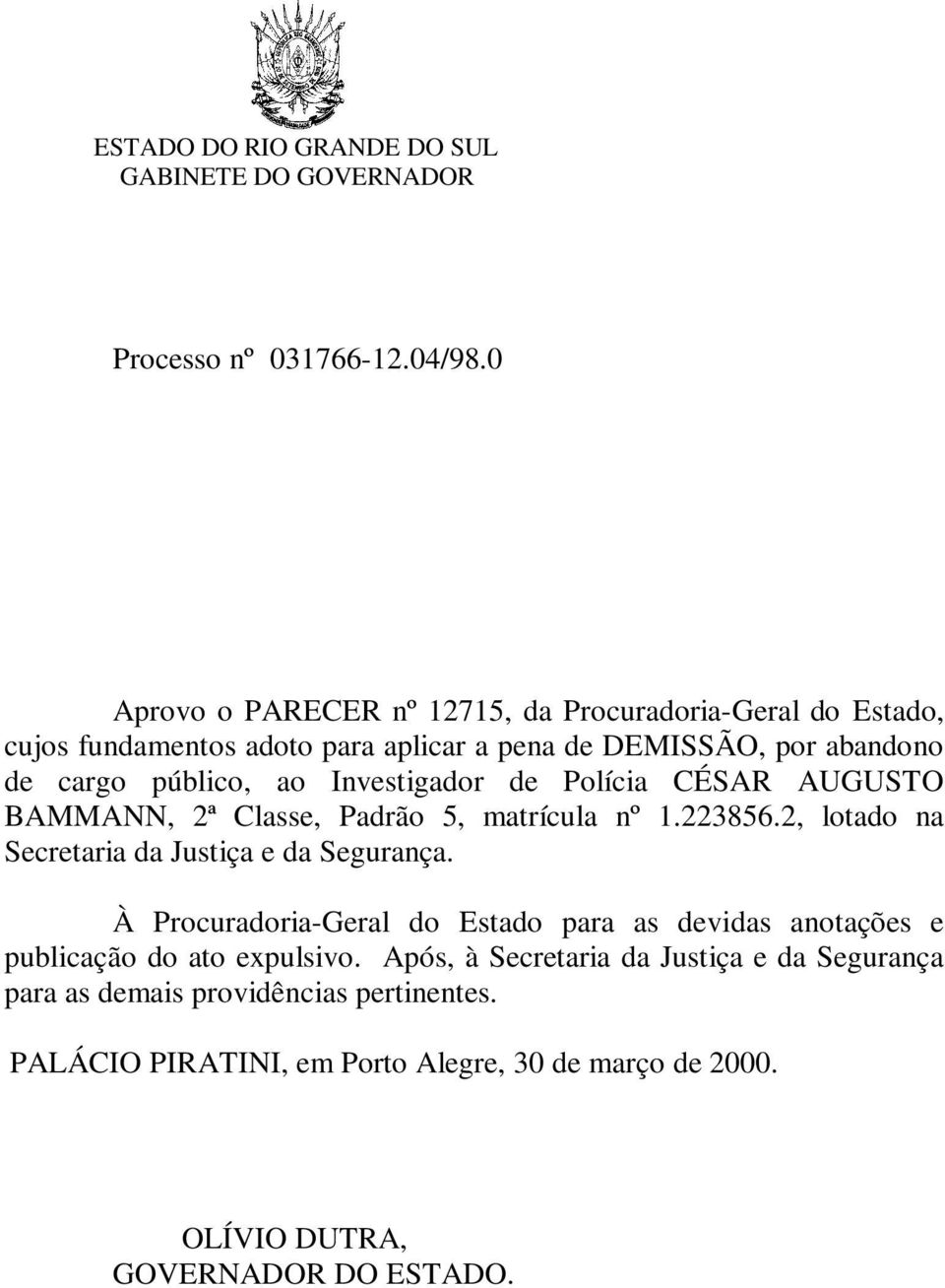 ESTADO DO RIO GRANDE DO SUL
GABINETE DO GOVERNADOR

Processo nº 031766-12.04/98.0

Aprovo o PARECER nº 12715, da Procuradoria-Geral do Estado, cujos fundamentos adoto para aplicar a pena de DEMISSÃO, por abandono de cargo público, ao Investigador de Polícia CÉSAR AUGUSTO BAMMANN, 2ª Classe, Padrão 5, matrícula nº 1.223856.2, lotado na Secretaria da Justiça e da Segurança.

À Procuradoria-Geral do Estado para as devidas anotações e publicação do ato expulsivo. Após, à Secretaria da Justiça e da Segurança para as demais providências pertinentes.

PALÁCIO PIRATINI, em Porto Alegre, 30 de março de 2000.

OLÍVIO DUTRA,
GOVERNADOR DO ESTADO.